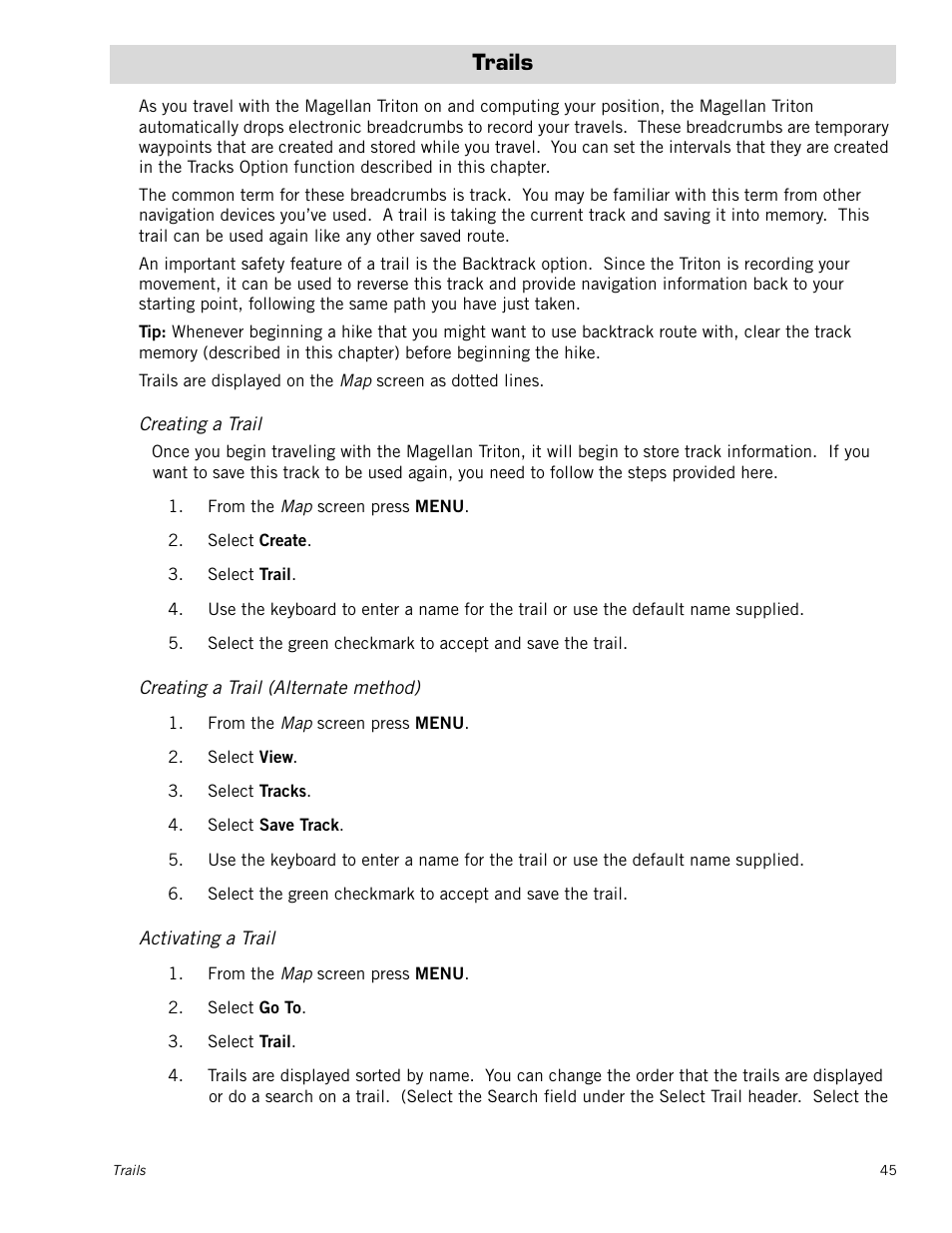 Trails

As you travel with the Magellan Triton on and computing your position, the Magellan Triton automatically drops electronic breadcrumbs to record your travels. These breadcrumbs are temporary waypoints that are created and stored while you travel. You can set the intervals that they are created in the Tracks Option function described in this chapter.

The common term for these breadcrumbs is track. You may be familiar with this term from other navigation devices you've used. A trail is taking the current track and saving it into memory. This trail can be used again like any other saved route.

An important safety feature of a trail is the Backtrack option. Since the Triton is recording your movement, it can be used to reverse this track and provide navigation information back to your starting point, following the same path you have just taken.

Tip: Whenever beginning a hike that you might want to use backtrack route with, clear the track memory (described in this chapter) before beginning the hike.

Trails are displayed on the Map screen as dotted lines.

Creating a Trail

Once you begin traveling with the Magellan Triton, it will begin to store track information. If you want to save this track to be used again, you need to follow the steps provided here.

1. From the Map screen press MENU.
2. Select Create.
3. Select Trail.
4. Use the keyboard to enter a name for the trail or use the default name supplied.
5. Select the green checkmark to accept and save the trail.

Creating a Trail (Alternate method)

1. From the Map screen press MENU.
2. Select View.
3. Select Tracks.
4. Select Save Track.
5. Use the keyboard to enter a name for the trail or use the default name supplied.
6. Select the green checkmark to accept and save the trail.

Activating a Trail

1. From the Map screen press MENU.
2. Select Go To.
3. Select Trail.
4. Trails are displayed sorted by name. You can change the order that the trails are displayed or do a search on a trail. (Select the Search field under the Select Trail header. Select the

Trails 45